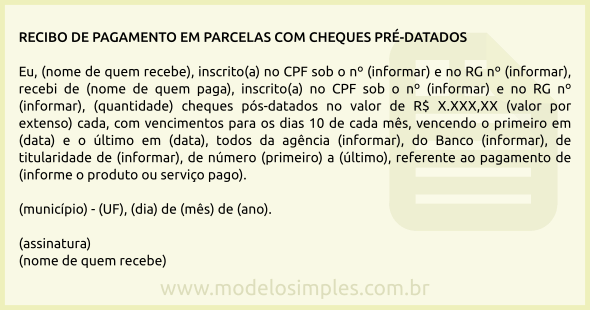 RECIBO DE PAGAMENTO EM PARCELAS COM CHEQUES PRÉ-DATADOS

Eu, (nome de quem recebe), inscrito(a) no CPF sob o nº (informar) e no RG nº (informar), recebi de (nome de quem paga), inscrito(a) no CPF sob o nº (informar) e no RG nº (informar), (quantidade) cheques pós-datados no valor de R$ X.XXX,XX (valor por extenso) cada, com vencimentos para os dias 10 de cada mês, vencendo o primeiro em (data) e o último em (data), todos da agência (informar), do Banco (informar), de titularidade de (informar), de número (primeiro) a (último), referente ao pagamento de (informe o produto ou serviço pago).

(município) - (UF), (dia) de (mês) de (ano).

(assinatura)
(nome de quem recebe)

www.modelosimples.com.br